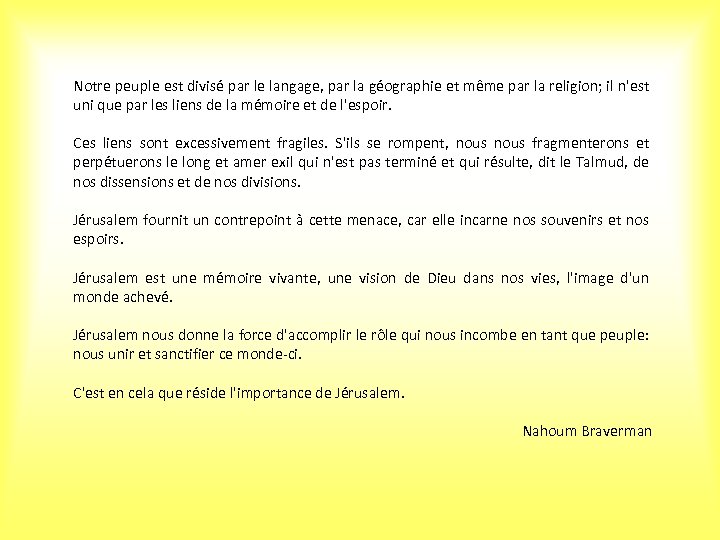 Notre peuple est divisé par le langage, par la géographie et même par la religion; il n'est uni que par les liens de la mémoire et de l'espoir.

Ces liens sont excessivement fragiles. S'ils se rompent, nous nous fragmenterons et perpétuerons le long et amer exil qui n'est pas terminé et qui résulte, dit le Talmud, de nos dissensions et de nos divisions.

Jérusalem fournit un contrepoint à cette menace, car elle incarne nos souvenirs et nos espoirs.

Jérusalem est une mémoire vivante, une vision de Dieu dans nos vies, l'image d'un monde achevé.

Jérusalem nous donne la force d'accomplir le rôle qui nous incombe en tant que peuple: nous unir et sanctifier ce monde-ci.

C'est en cela que réside l'importance de Jérusalem.

Nahoum Braverman